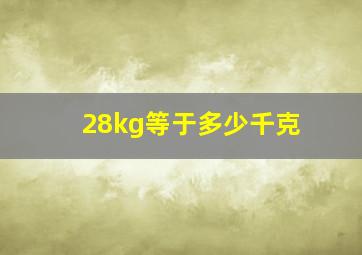 28kg等于多少千克